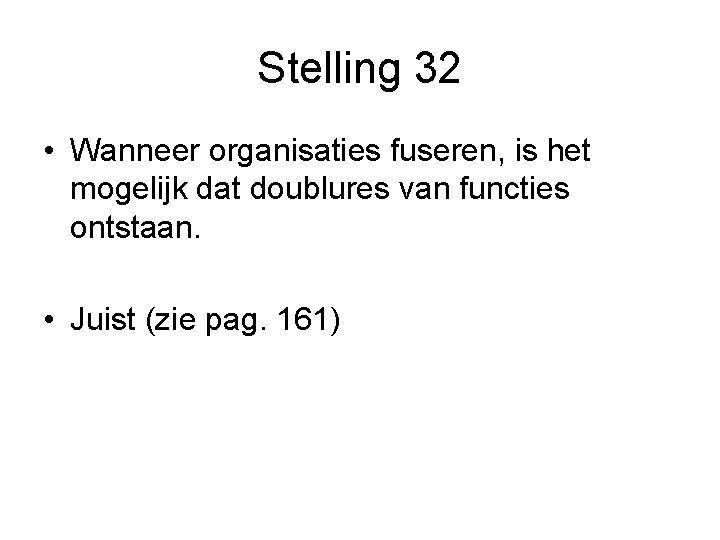 Stelling 32

• Wanneer organisaties fuseren, is het mogelijk dat doublures van functies ontstaan.

• Juist (zie pag. 161)